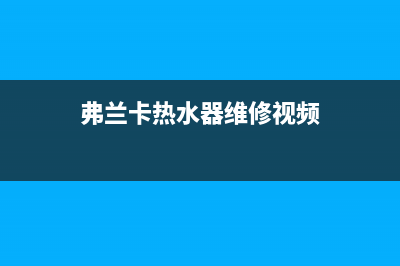 弗兰卡热水器维修视频